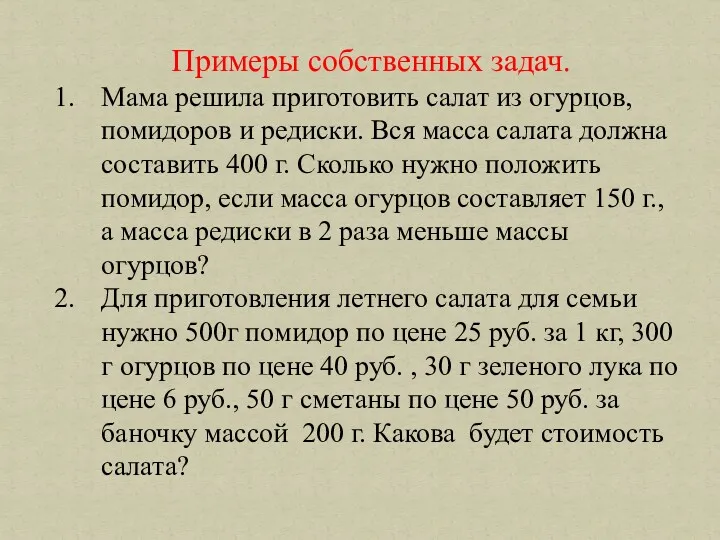 Примеры собственных задач.

1. Мама решила приготовить салат из огурцов, помидоров и редиски. Вся масса салата должна составить 400 г. Сколько нужно положить помидор, если масса огурцов составляет 150 г., а масса редиски в 2 раза меньше массы огурцов?

2. Для приготовления летнего салата для семьи нужно 500г помидор по цене 25 руб. за 1 кг, 300 г огурцов по цене 40 руб. , 30 г зеленого лука по цене 6 руб., 50 г сметаны по цене 50 руб. за баночку массой 200 г. Какова будет стоимость салата?